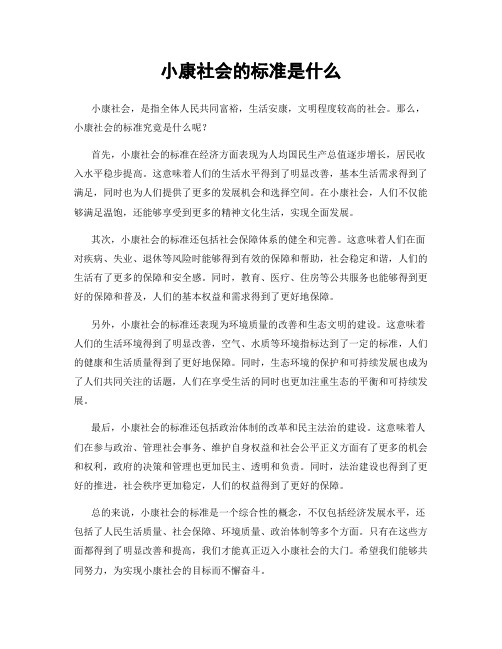 小康社会的标准是什么

小康社会，是指全体人民共同富裕，生活安康，文明程度较高的社会。那么，小康社会的标准究竟是什么呢？

首先，小康社会的标准在经济方面表现为人均国民生产总值逐步增长，居民收入水平稳步提高。这意味着人们的生活水平得到了明显改善，基本生活需求得到了满足，同时也为人们提供了更多的发展机会和选择空间。在小康社会，人们不仅能够满足温饱，还能够享受到更多的精神文化生活，实现全面发展。

其次，小康社会的标准还包括社会保障体系的健全和完善。这意味着人们在面对疾病、失业、退休等风险时能够得到有效的保障和帮助，社会稳定和谐，人们的生活有了更多的保障和安全感。同时，教育、医疗、住房等公共服务也能够得到更好的保障和普及，人们的基本权益和需求得到了更好地保障。

另外，小康社会的标准还表现为环境质量的改善和生态文明的建设。这意味着人们的生活环境得到了明显改善，空气、水质等环境指标达到了一定的标准，人们的健康和生活质量得到了更好地保障。同时，生态环境的保护和可持续发展也成为了人们共同关注的话题，人们在享受生活的同时也更加注重生态的平衡和可持续发展。

最后，小康社会的标准还包括政治体制的改革和民主法治的建设。这意味着人们在参与政治、管理社会事务、维护自身权益和社会公平正义方面有了更多的机会和权利，政府的决策和管理也更加民主、透明和负责。同时，法治建设也得到了更好的推进，社会秩序更加稳定，人们的权益得到了更好的保障。

总的来说，小康社会的标准是一个综合性的概念，不仅包括经济发展水平，还包括了人民生活质量、社会保障、环境质量、政治体制等多个方面。只有在这些方面都得到了明显改善和提高，我们才能真正迈入小康社会的大门。希望我们能够共同努力，为实现小康社会的目标而不懈奋斗。